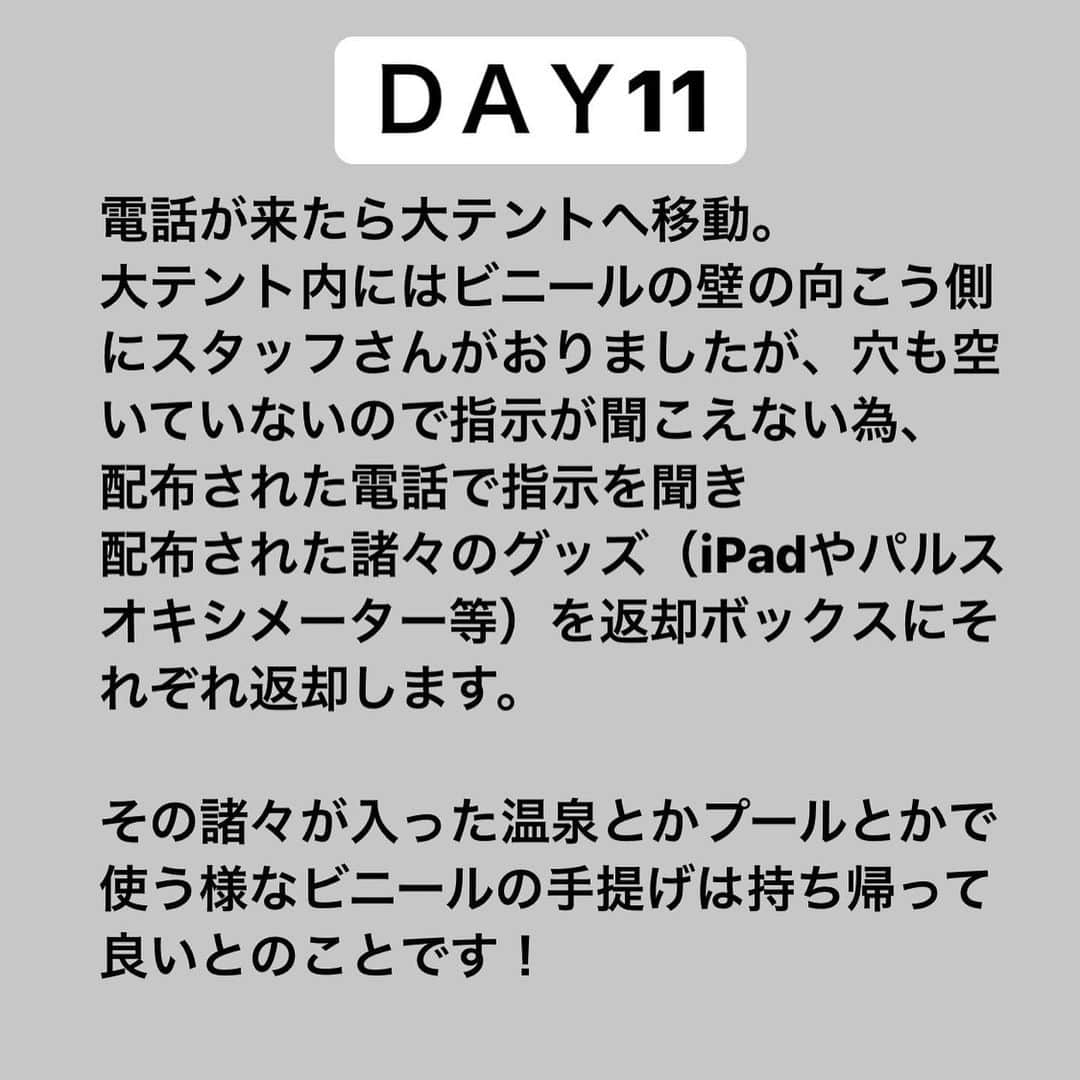 DAY11

電話が来たら大テントへ移動。
大テント内にはビニールの壁の向こう側にスタッフさんがおりましたが、穴も空いていないので指示が聞こえない為、
配布された電話で指示を聞き
配布された諸々のグッズ（iPadやパルスオキシメーター等）を返却ボックスにそれぞれ返却します。

その諸々が入った温泉とかプールとかで使う様なビニールの手提げは持ち帰って良いとのことです！